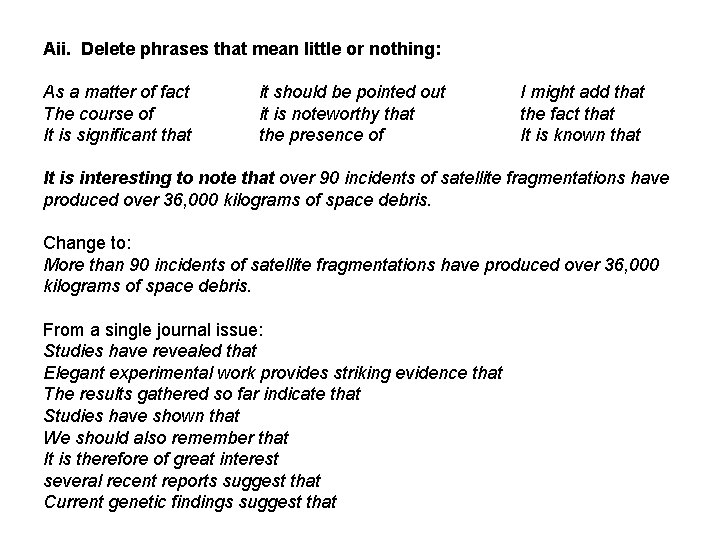 Aii. Delete phrases that mean little or nothing:

As a matter of fact
The course of
It is significant that

it should be pointed out
it is noteworthy that
the presence of

I might add that
the fact that
It is known that

It is interesting to note that over 90 incidents of satellite fragmentations have produced over 36,000 kilograms of space debris.

Change to:
More than 90 incidents of satellite fragmentations have produced over 36,000 kilograms of space debris.

From a single journal issue:
Studies have revealed that
Elegant experimental work provides striking evidence that
The results gathered so far indicate that
Studies have shown that
We should also remember that
It is therefore of great interest
several recent reports suggest that
Current genetic findings suggest that